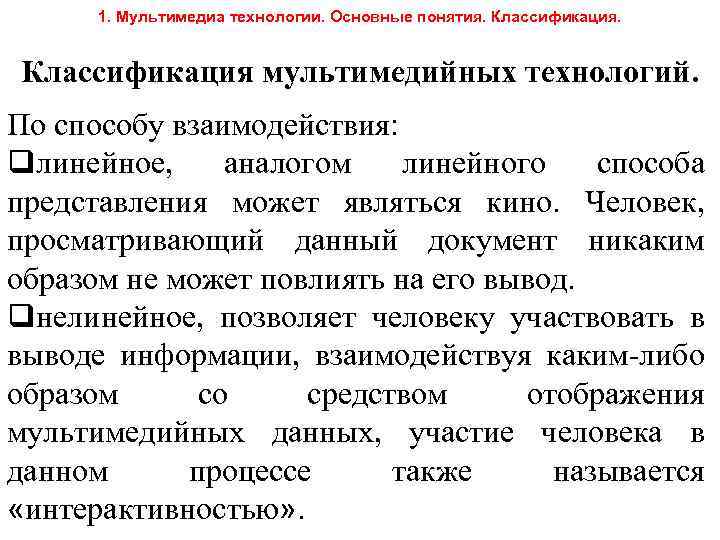 1. Мультимедиа технологии. Основные понятия. Классификация.

Классификация мультимедийных технологий.

По способу взаимодействия:

❑линейное, аналогом линейного способа представления может являться кино. Человек, просматривающий данный документ никаким образом не может повлиять на его вывод.

❑нелинейное, позволяет человеку участвовать в выводе информации, взаимодействуя каким-либо образом со средством отображения мультимедийных данных, участие человека в данном процессе также называется «интерактивностью».